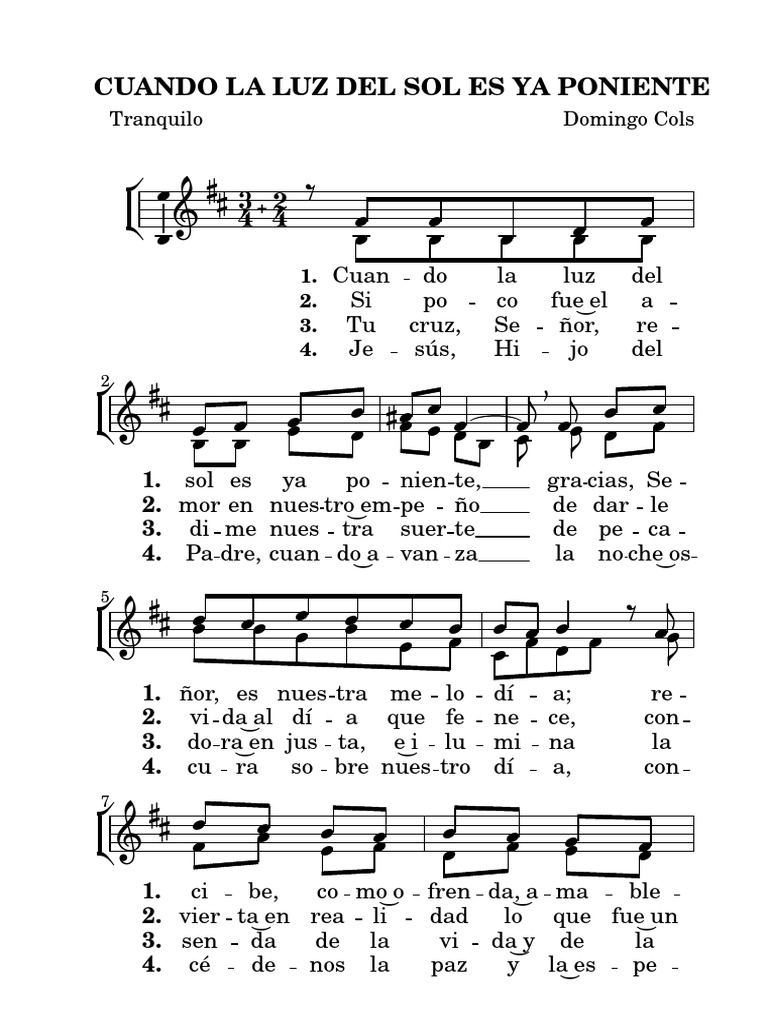 CUANDO LA LUZ DEL SOL ES YA PONIENTE

Tranquilo

Domingo Cols

$\frac{3}{4}+\frac{2}{4}$

1. Cuan - do la luz del
2. Si po - co fue el a -
3. Tu cruz, Se - ñor, re -
4. Je - sús, Hi - jo del

2

1. sol es ya po - nien - te, gra - cias, Se -
2. mor en nues - tro em - pe - ño de dar - le
3. di - me nues - tra suer - te de pe - ca -
4. Pa - dre, cuan - do a - van - za la no - che os -

5

1. ñor, es nues - tra me - lo - dí - a; re -
2. vi - da al dí - a que fe - ne - ce, con -
3. do - ra en jus - ta, e i - lu - mi - na la
4. cu - ra so - bre nues - tro dí - a, con -

7

1. ci - be, co - mo o - fren - da, a - ma - ble -
2. vier - ta en rea - li - dad lo que fue un
3. sen - da de la vi - da y de la
4. cé - de - nos la paz y la es - pe -